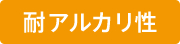 耐アルカリ性